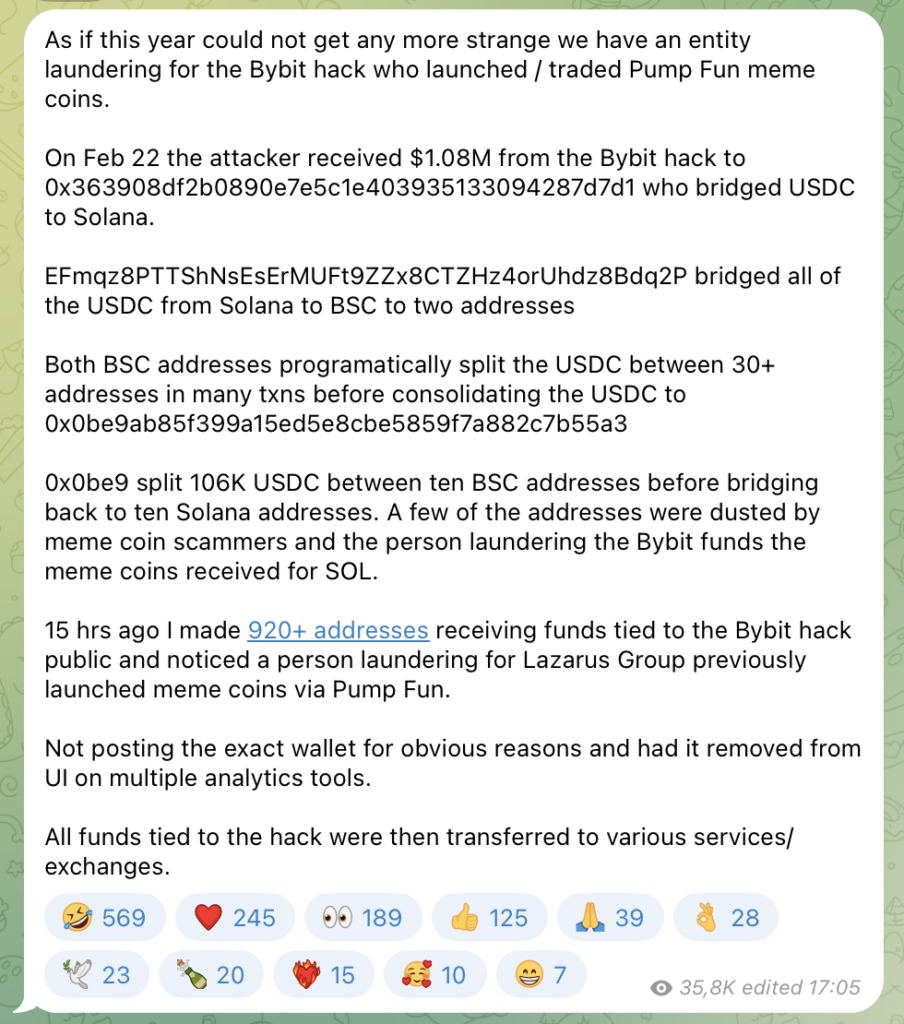 As if this year could not get any more strange we have an entity laundering for the Bybit hack who launched / traded Pump Fun meme coins.

On Feb 22 the attacker received $1.08M from the Bybit hack to 0x363908df2b0890e7e5c1e403935133094287d7d1 who bridged USDC to Solana.

EFmqz8PTTShNsEsErMUFt9ZZx8CTZHz4orUhdz8Bdq2P bridged all of the USDC from Solana to BSC to two addresses

Both BSC addresses programatically split the USDC between 30+ addresses in many txns before consolidating the USDC to 0x0be9ab85f399a15ed5e8cbe5859f7a882c7b55a3

0x0be9 split 106K USDC between ten BSC addresses before bridging back to ten Solana addresses. A few of the addresses were dusted by meme coin scammers and the person laundering the Bybit funds the meme coins received for SOL.

15 hrs ago I made 920+ addresses receiving funds tied to the Bybit hack public and noticed a person laundering for Lazarus Group previously launched meme coins via Pump Fun.

Not posting the exact wallet for obvious reasons and had it removed from UI on multiple analytics tools.

All funds tied to the hack were then transferred to various services/ exchanges.

🤣 569 ❤️ 245 👀 189 👍 125 🙏 39 👌 28
🕊 23 🍾 20 ❤️‍🔥 15 🥰 10 😁 7

35,8K edited 17:05